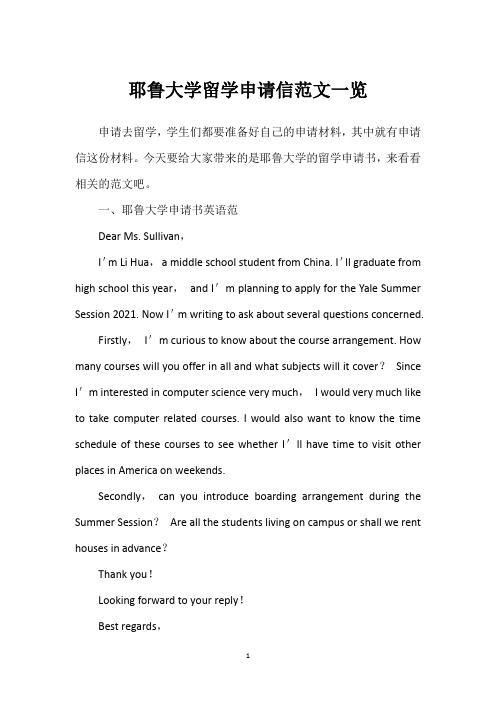 耶鲁大学留学申请信范文一览

申请去留学，学生们都要准备好自己的申请材料，其中就有申请信这份材料。今天要给大家带来的是耶鲁大学的留学申请书，来看看相关的范文吧。

一、耶鲁大学申请书英语范

Dear Ms. Sullivan，

I’m Li Hua， a middle school student from China. I’ll graduate from high school this year， and I’m planning to apply for the Yale Summer Session 2021. Now I’m writing to ask about several questions concerned.

Firstly， I’m curious to know about the course arrangement. How many courses will you offer in all and what subjects will it cover？ Since I’m interested in computer science very much， I would very much like to take computer related courses. I would also want to know the time schedule of these courses to see whether I’ll have time to visit other places in America on weekends.

Secondly， can you introduce boarding arrangement during the Summer Session？ Are all the students living on campus or shall we rent houses in advance？

Thank you！

Looking forward to your reply！

Best regards，

1